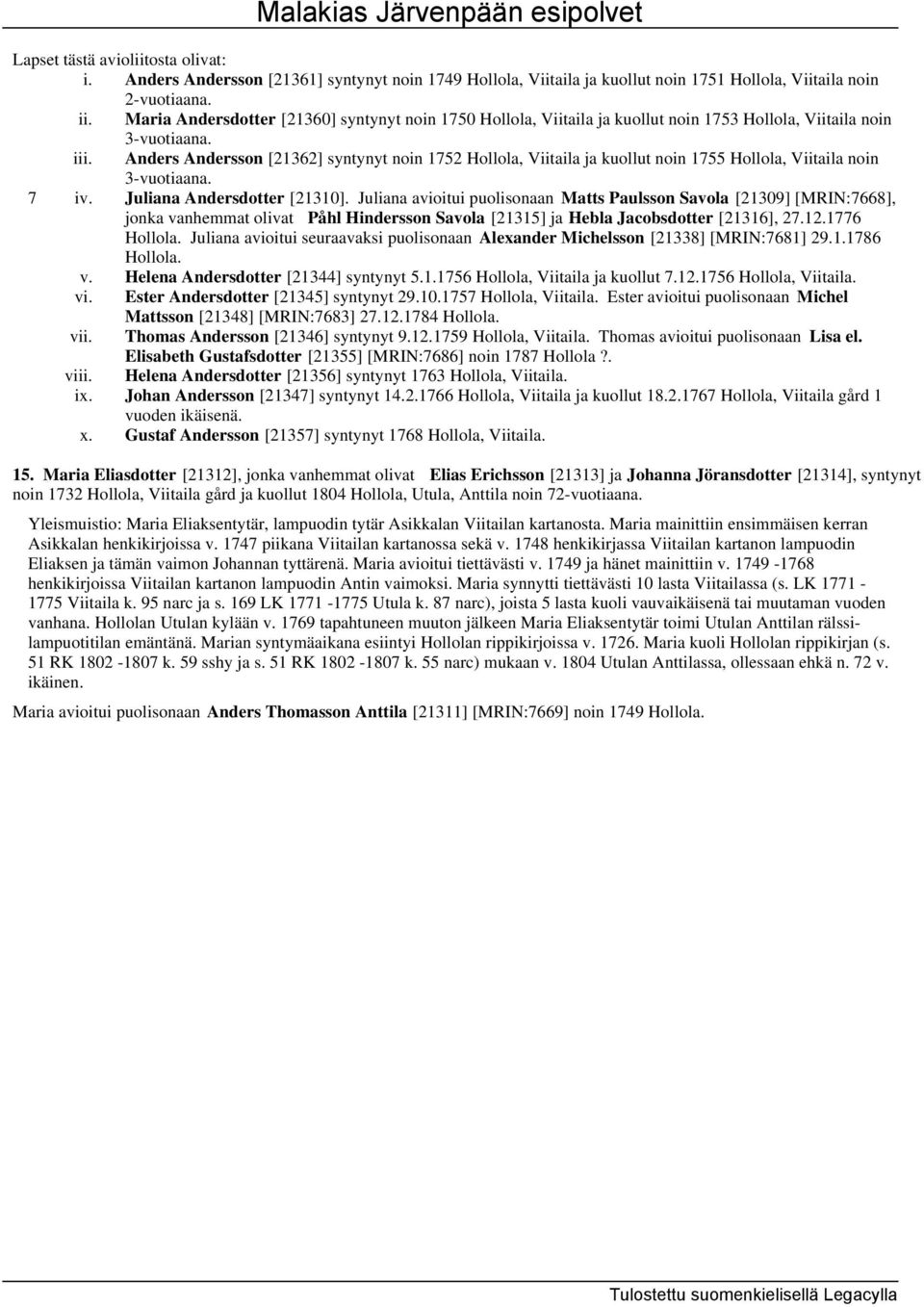 Malakias Järvenpään esipolvet

Lapset tästä avioliitosta olivat:
i. Anders Andersson [21361] syntynyt noin 1749 Hollola, Viitaila ja kuollut noin 1751 Hollola, Viitaila noin 2-vuotiaana.
ii. Maria Andersdotter [21360] syntynyt noin 1750 Hollola, Viitaila ja kuollut noin 1753 Hollola, Viitaila noin 3-vuotiaana.
iii. Anders Andersson [21362] syntynyt noin 1752 Hollola, Viitaila ja kuollut noin 1755 Hollola, Viitaila noin 3-vuotiaana.
7 iv. Juliana Andersdotter [21310]. Juliana avioitui puolisonaan Matts Paulsson Savola [21309] [MRIN:7668], jonka vanhemmat olivat Påhl Hindersson Savola [21315] ja Hebla Jacobsdotter [21316], 27.12.1776 Hollola. Juliana avioitui seuraavaksi puolisonaan Alexander Michelsson [21338] [MRIN:7681] 29.1.1786 Hollola.
v. Helena Andersdotter [21344] syntynyt 5.1.1756 Hollola, Viitaila ja kuollut 7.12.1756 Hollola, Viitaila.
vi. Ester Andersdotter [21345] syntynyt 29.10.1757 Hollola, Viitaila. Ester avioitui puolisonaan Michel Mattsson [21348] [MRIN:7683] 27.12.1784 Hollola.
vii. Thomas Andersson [21346] syntynyt 9.12.1759 Hollola, Viitaila. Thomas avioitui puolisonaan Lisa el. Elisabeth Gustafsdotter [21355] [MRIN:7686] noin 1787 Hollola ?.
viii. Helena Andersdotter [21356] syntynyt 1763 Hollola, Viitaila.
ix. Johan Andersson [21347] syntynyt 14.2.1766 Hollola, Viitaila ja kuollut 18.2.1767 Hollola, Viitaila gård 1 vuoden ikäisenä.
x. Gustaf Andersson [21357] syntynyt 1768 Hollola, Viitaila.

15. Maria Eliasdotter [21312], jonka vanhemmat olivat Elias Erichsson [21313] ja Johanna Jöransdotter [21314], syntynyt noin 1732 Hollola, Viitaila gård ja kuollut 1804 Hollola, Utula, Anttila noin 72-vuotiaana.

Yleismuistio: Maria Eliaksentytär, lampuodin tytär Asikkalan Viitailan kartanosta. Maria mainittiin ensimmäisen kerran Asikkalan henkikirjoissa v. 1747 piikana Viitailan kartanossa sekä v. 1748 henkikirjassa Viitailan kartanon lampuodin Eliaksen ja tämän vaimon Johannan tyttärenä. Maria avioitui tiettävästi v. 1749 ja hänet mainittiin v. 1749 -1768 henkikirjoissa Viitailan kartanon lampuodin Antin vaimoksi. Maria synnytti tiettävästi 10 lasta Viitailassa (s. LK 1771 - 1775 Viitaila k. 95 narc ja s. 169 LK 1771 -1775 Utula k. 87 narc), joista 5 lasta kuoli vauvaikäisenä tai muutaman vuoden vanhana. Hollolan Utulan kylään v. 1769 tapahtuneen muuton jälkeen Maria Eliaksentytär toimi Utulan Anttilan rälssilampuotitilan emäntänä. Marian syntymäaikana esiintyi Hollolan rippikirjoissa v. 1726. Maria kuoli Hollolan rippikirjan (s. 51 RK 1802 -1807 k. 59 sshy ja s. 51 RK 1802 -1807 k. 55 narc) mukaan v. 1804 Utulan Anttilassa, ollessaan ehkä n. 72 v. ikäinen.

Maria avioitui puolisonaan Anders Thomasson Anttila [21311] [MRIN:7669] noin 1749 Hollola.

Tulostettu suomenkielisellä Legacylla